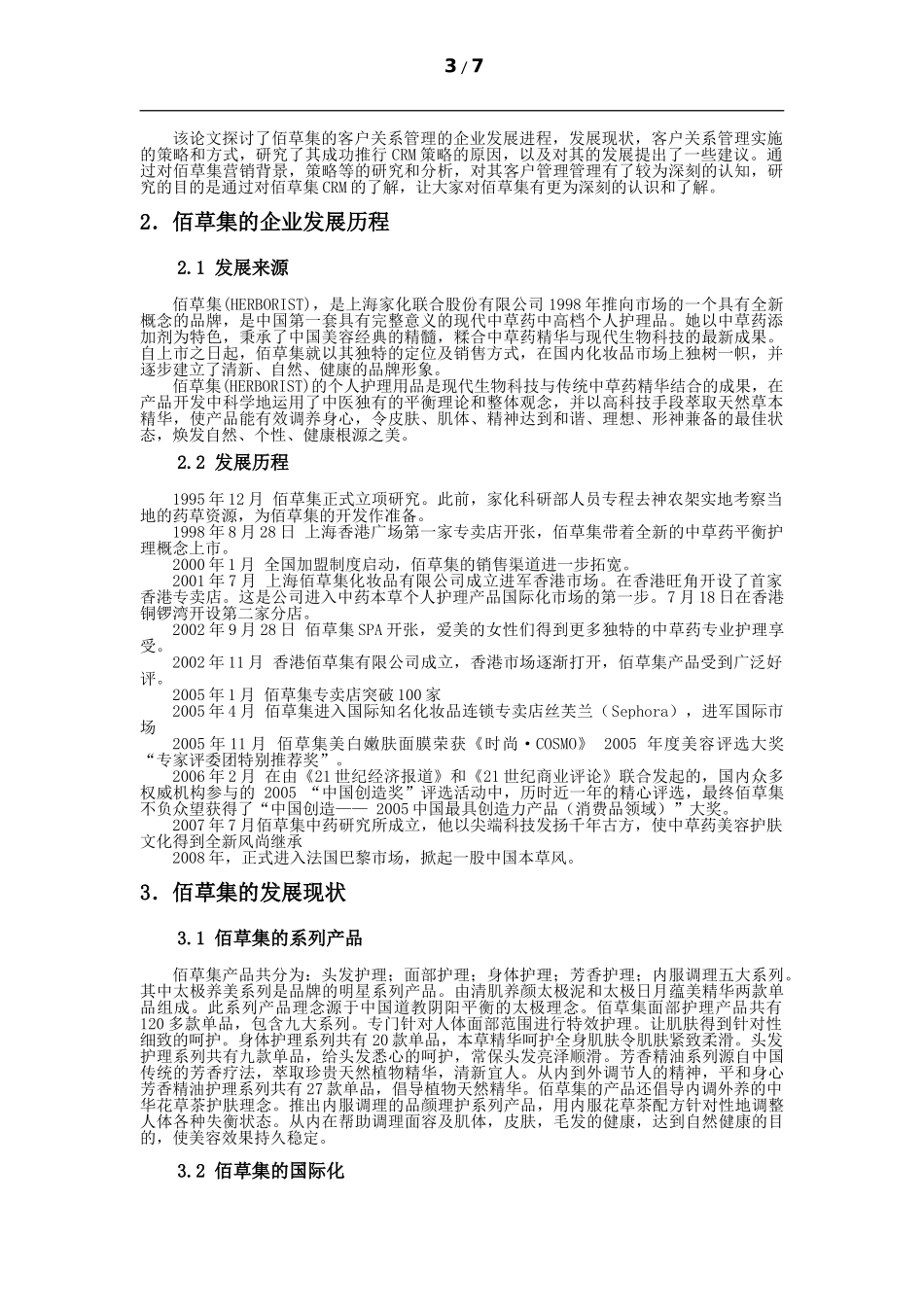 3 / 7

该论文探讨了佰草集的客户关系管理的企业发展进程，发展现状，客户关系管理实施的策略和方式，研究了其成功推行 CRM 策略的原因，以及对其的发展提出了一些建议。通过对佰草集营销背景，策略等的研究和分析，对其客户管理管理有了较为深刻的认知，研究的目的是通过对佰草集 CRM 的了解，让大家对佰草集有更为深刻的认识和了解。

2. 佰草集的企业发展历程

2.1 发展来源

佰草集(HERBORIST)，是上海家化联合股份有限公司 1998 年推向市场的一个具有全新概念的品牌，是中国第一套具有完整意义的现代中草药中高档个人护理品。她以中草药添加剂为特色，秉承了中国美容经典的精髓，糅合中草药精华与现代生物科技的最新成果。自上市之日起，佰草集就以其独特的定位及销售方式，在国内化妆品市场上独树一帜，并逐步建立了清新、自然、健康的品牌形象。

佰草集(HERBORIST)的个人护理用品是现代生物科技与传统中草药精华结合的成果，在产品开发中科学地运用了中医独有的平衡理论和整体观念，并以高科技手段萃取天然草本精华，使产品能有效调养身心，令皮肤、肌体、精神达到和谐、理想、形神兼备的最佳状态，焕发自然、个性、健康根源之美。

2.2 发展历程

1995 年 12 月 佰草集正式立项研究。此前，家化科研部人员专程去神农架实地考察当地的药草资源，为佰草集的开发作准备。

1998 年 8 月 28 日 上海香港广场第一家专卖店开张，佰草集带着全新的中草药平衡护理概念上市。

2000 年 1 月 全国加盟制度启动，佰草集的销售渠道进一步拓宽。

2001 年 7 月 上海佰草集化妆品有限公司成立进军香港市场。在香港旺角开设了首家香港专卖店。这是公司进入中药本草个人护理产品国际化市场的第一步。7 月 18 日在香港铜锣湾开设第二家分店。

2002 年 9 月 28 日 佰草集 SPA 开张，爱美的女性们得到更多独特的中草药专业护理享受。

2002 年 11 月 香港佰草集有限公司成立，香港市场逐渐打开，佰草集产品受到广泛好评。

2005 年 1 月 佰草集专卖店突破 100 家

2005 年 4 月 佰草集进入国际知名化妆品连锁专卖店丝芙兰（Sephora），进军国际市场

2005 年 11 月 佰草集美白嫩肤面膜荣获《时尚·COSMO》 2005 年度美容评选大奖“专家评委团特别推荐奖”。

2006 年 2 月 在由《21 世纪经济报道》和《21 世纪商业评论》联合发起的，国内众多权威机构参与的 2005 “中国创造奖”评选活动中，历时近一年的精心评选，最终佰草集不负众望获得了“中国创造—— 2005 中国最具创造力产品（消费品领域）”大奖。

2007 年 7 月佰草集中药研究所成立，他以尖端科技发扬千年古方，使中草药美容护肤文化得到全新风尚继承

2008 年，正式进入法国巴黎市场，掀起一股中国本草风。

3. 佰草集的发展现状

3.1 佰草集的系列产品

佰草集产品共分为：头发护理；面部护理；身体护理；芳香护理；内服调理五大系列。其中太极养美系列是品牌的明星系列产品。由清肌养颜太极泥和太极日月蕴美精华两款单品组成。此系列产品理念源于中国道教阴阳平衡的太极理念。佰草集面部护理产品共有 120 多款单品，包含九大系列。专门针对人体面部范围进行特效护理。让肌肤得到针对性细致的呵护。身体护理系列共有 20 款单品，本草精华呵护全身肌肤令肌肤紧致柔滑。头发护理系列共有九款单品，给头发悉心的呵护，常保头发亮泽顺滑。芳香精油系列源自中国传统的芳香疗法，萃取珍贵天然植物精华，清新宜人。从内到外调节人的精神，平和身心芳香精油护理系列共有 27 款单品，倡导植物天然精华。佰草集的产品还倡导内调外养的中华花草茶护肤理念。推出内服调理的品颜理护系列产品，用内服花草茶配方针对性地调整人体各种失衡状态。从内在帮助调理面容及肌体，皮肤，毛发的健康，达到自然健康的目的，使美容效果持久稳定。

3.2 佰草集的国际化